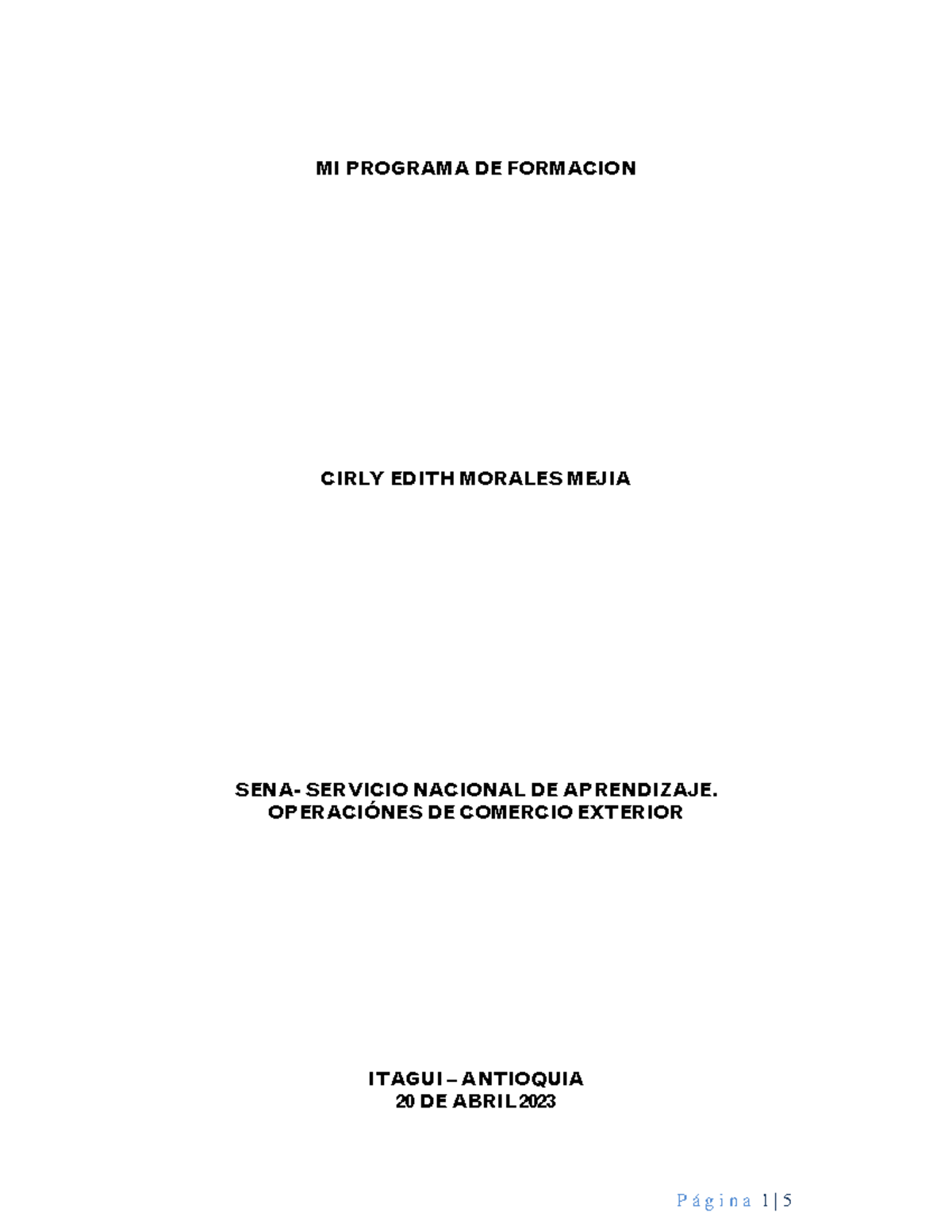 MI PROGRAMA DE FORMACION

CIRLY EDITH MORALES MEJIA

SENA- SERVICIO NACIONAL DE APRENDIZAJE.
OPERACIÓNES DE COMERCIO EXTERIOR

ITAGUI – ANTIOQUIA
20 DE ABRIL 2023

Página 1 | 5